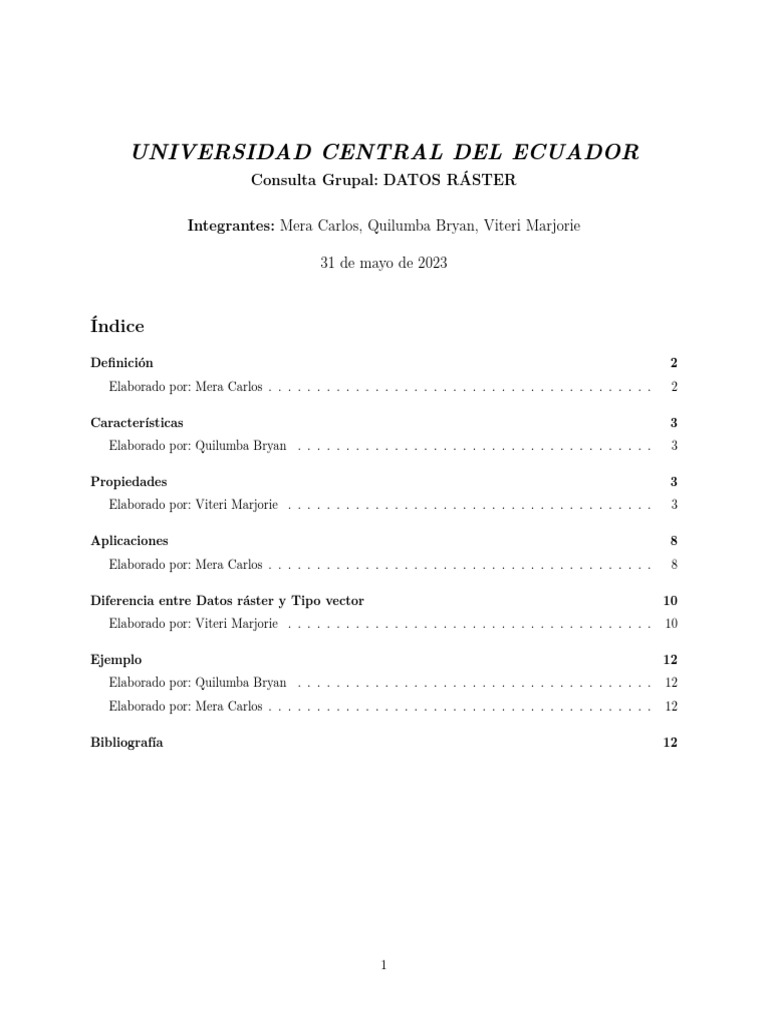 UNIVERSIDAD CENTRAL DEL ECUADOR
Consulta Grupal: DATOS RÁSTER

Integrantes: Mera Carlos, Quilumba Bryan, Viteri Marjorie

31 de mayo de 2023

Índice

Definición 2
Elaborado por: Mera Carlos . . . . . . . . . . . . . . . . . . . . . . . . . . . . . . . . . . . . . . . . 2

Características 3
Elaborado por: Quilumba Bryan . . . . . . . . . . . . . . . . . . . . . . . . . . . . . . . . . . . . . 3

Propiedades 3
Elaborado por: Viteri Marjorie . . . . . . . . . . . . . . . . . . . . . . . . . . . . . . . . . . . . . 3

Aplicaciones 8
Elaborado por: Mera Carlos . . . . . . . . . . . . . . . . . . . . . . . . . . . . . . . . . . . . . . . . 8

Diferencia entre Datos ráster y Tipo vector 10
Elaborado por: Viteri Marjorie . . . . . . . . . . . . . . . . . . . . . . . . . . . . . . . . . . . . . 10

Ejemplo 12
Elaborado por: Quilumba Bryan . . . . . . . . . . . . . . . . . . . . . . . . . . . . . . . . . . . . . 12
Elaborado por: Mera Carlos . . . . . . . . . . . . . . . . . . . . . . . . . . . . . . . . . . . . . . . . 12

Bibliografía 12

1